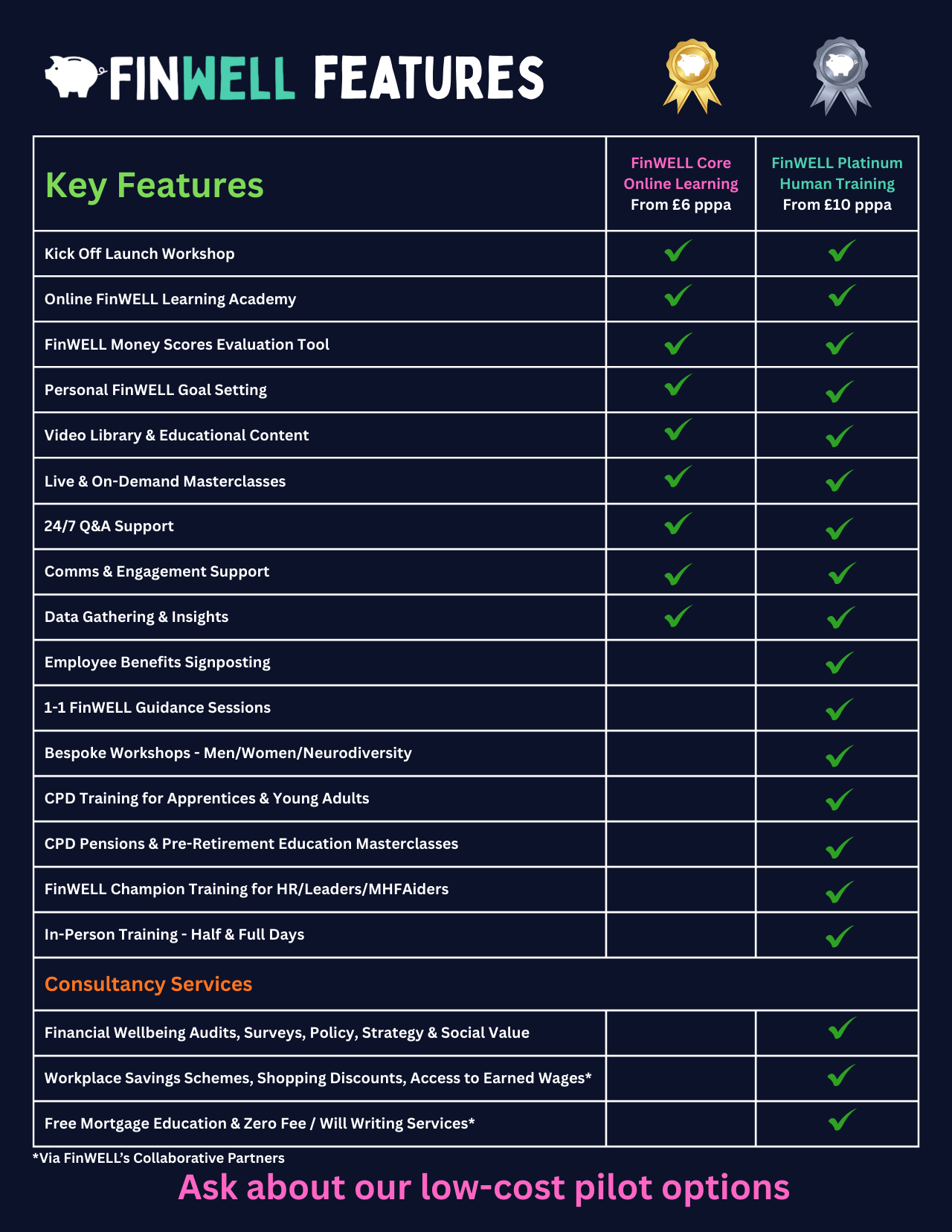 FINWELL FEATURES

| Key Features | FinWELL Core Online Learning From £6 pppa | FinWELL Platinum Human Training From £10 pppa |
|---|---|---|
| Kick Off Launch Workshop | ✓ | ✓ |
| Online FinWELL Learning Academy | ✓ | ✓ |
| FinWELL Money Scores Evaluation Tool | ✓ | ✓ |
| Personal FinWELL Goal Setting | ✓ | ✓ |
| Video Library & Educational Content | ✓ | ✓ |
| Live & On-Demand Masterclasses | ✓ | ✓ |
| 24/7 Q&A Support | ✓ | ✓ |
| Comms & Engagement Support | ✓ | ✓ |
| Data Gathering & Insights | ✓ | ✓ |
| Employee Benefits Signposting | | ✓ |
| 1-1 FinWELL Guidance Sessions | | ✓ |
| Bespoke Workshops - Men/Women/Neurodiversity | | ✓ |
| CPD Training for Apprentices & Young Adults | | ✓ |
| CPD Pensions & Pre-Retirement Education Masterclasses | | ✓ |
| FinWELL Champion Training for HR/Leaders/MHFAiders | | ✓ |
| In-Person Training - Half & Full Days | | ✓ |
| Consultancy Services | | |
| Financial Wellbeing Audits, Surveys, Policy, Strategy & Social Value | | ✓ |
| Workplace Savings Schemes, Shopping Discounts, Access to Earned Wages* | | ✓ |
| Free Mortgage Education & Zero Fee / Will Writing Services* | | ✓ |

*Via FinWELL's Collaborative Partners

Ask about our low-cost pilot options